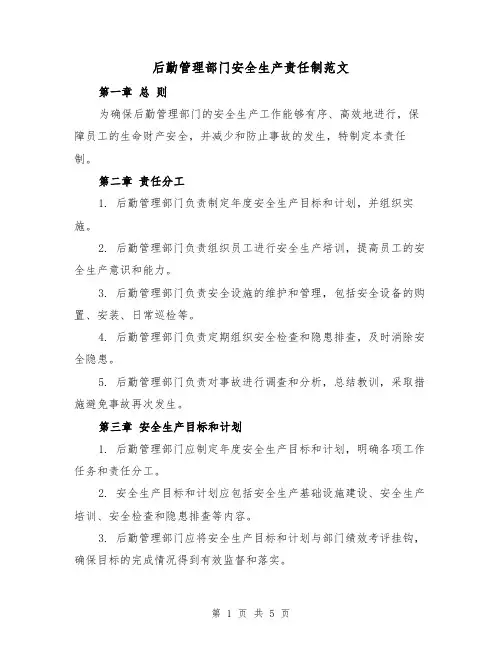 后勤管理部门安全生产责任制范文

第一章 总 则

为确保后勤管理部门的安全生产工作能够有序、高效地进行，保障员工的生命财产安全，并减少和防止事故的发生，特制定本责任制。

第二章 责任分工

1. 后勤管理部门负责制定年度安全生产目标和计划，并组织实施。

2. 后勤管理部门负责组织员工进行安全生产培训，提高员工的安全生产意识和能力。

3. 后勤管理部门负责安全设施的维护和管理，包括安全设备的购置、安装、日常巡检等。

4. 后勤管理部门负责定期组织安全检查和隐患排查，及时消除安全隐患。

5. 后勤管理部门负责对事故进行调查和分析，总结教训，采取措施避免事故再次发生。

第三章 安全生产目标和计划

1. 后勤管理部门应制定年度安全生产目标和计划，明确各项工作任务和责任分工。

2. 安全生产目标和计划应包括安全生产基础设施建设、安全生产培训、安全检查和隐患排查等内容。

3. 后勤管理部门应将安全生产目标和计划与部门绩效考评挂钩，确保目标的完成情况得到有效监督和落实。

第 1 页 共 5 页